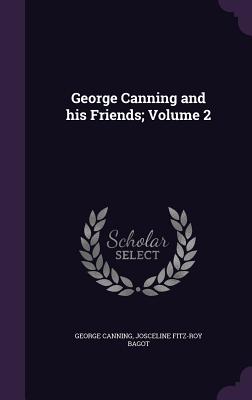 George Canning and his Friends; Volume 2

Scholar SELECT

GEORGE CANNING, JOSCELINE FITZ-ROY BAGOT